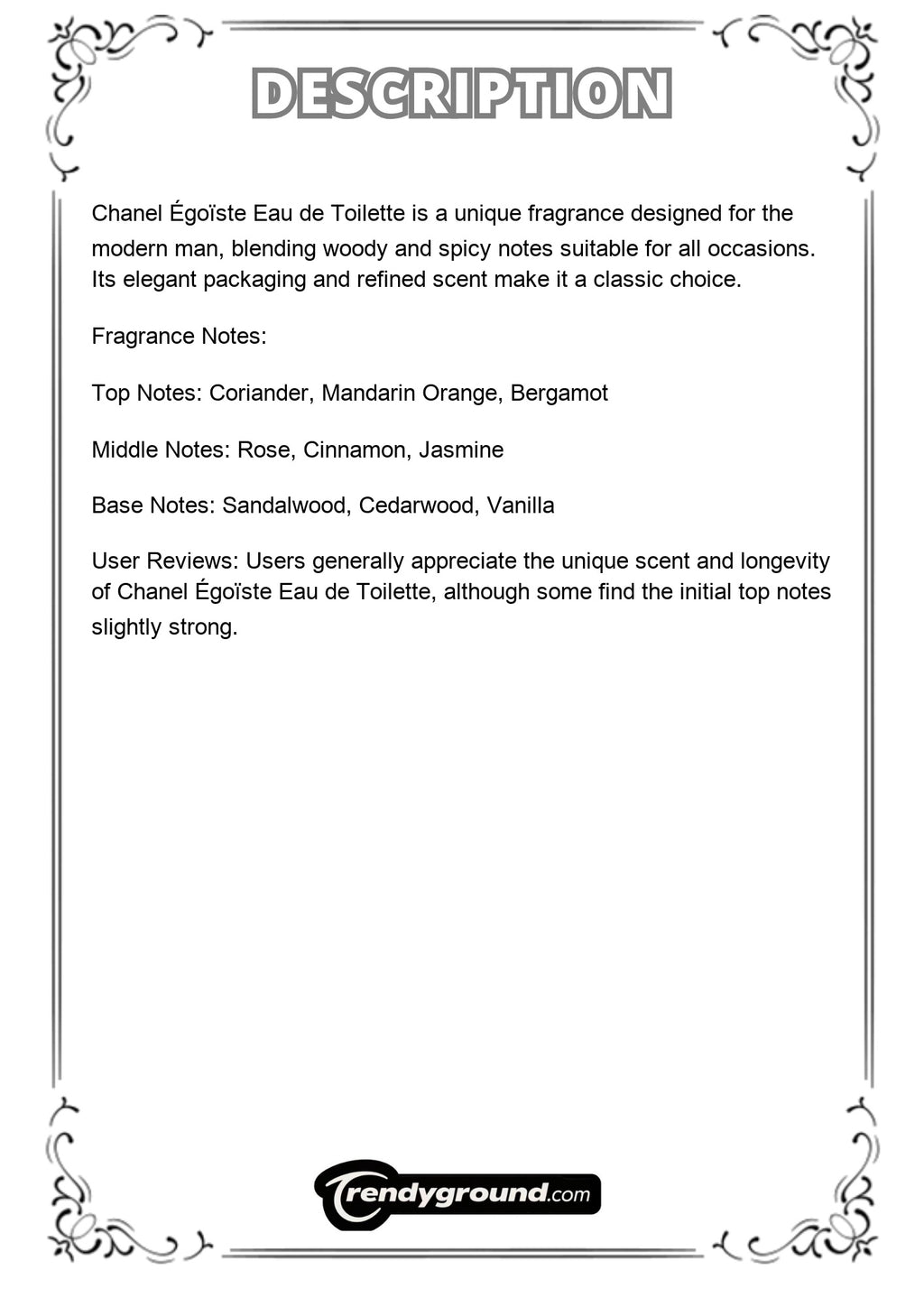 DESCRIPTION

Chanel Égoïste Eau de Toilette is a unique fragrance designed for the modern man, blending woody and spicy notes suitable for all occasions. Its elegant packaging and refined scent make it a classic choice.

Fragrance Notes:

Top Notes: Coriander, Mandarin Orange, Bergamot

Middle Notes: Rose, Cinnamon, Jasmine

Base Notes: Sandalwood, Cedarwood, Vanilla

User Reviews: Users generally appreciate the unique scent and longevity of Chanel Égoïste Eau de Toilette, although some find the initial top notes slightly strong.

Trendyground.com